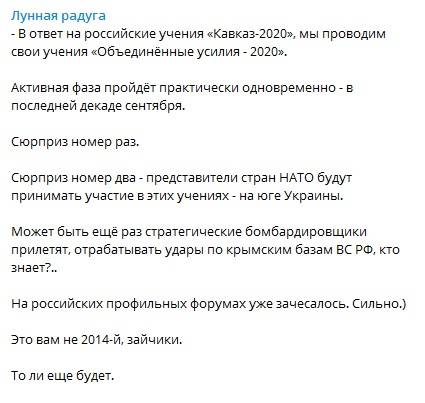 Лунная радуга
- В ответ на российские учения «Кавказ-2020», мы проводим свои учения «Объединённые усилия - 2020».

Активная фаза пройдёт практически одновременно - в последней декаде сентября.

Сюрприз номер раз.

Сюрприз номер два - представители стран НАТО будут принимать участие в этих учениях - на юге Украины.

Может быть ещё раз стратегические бомбардировщики прилетят, отрабатывать удары по крымским базам ВС РФ, кто знает?..

На российских профильных форумах уже зачесалось. Сильно.)

Это вам не 2014-й, зайчики.

То ли еще будет.